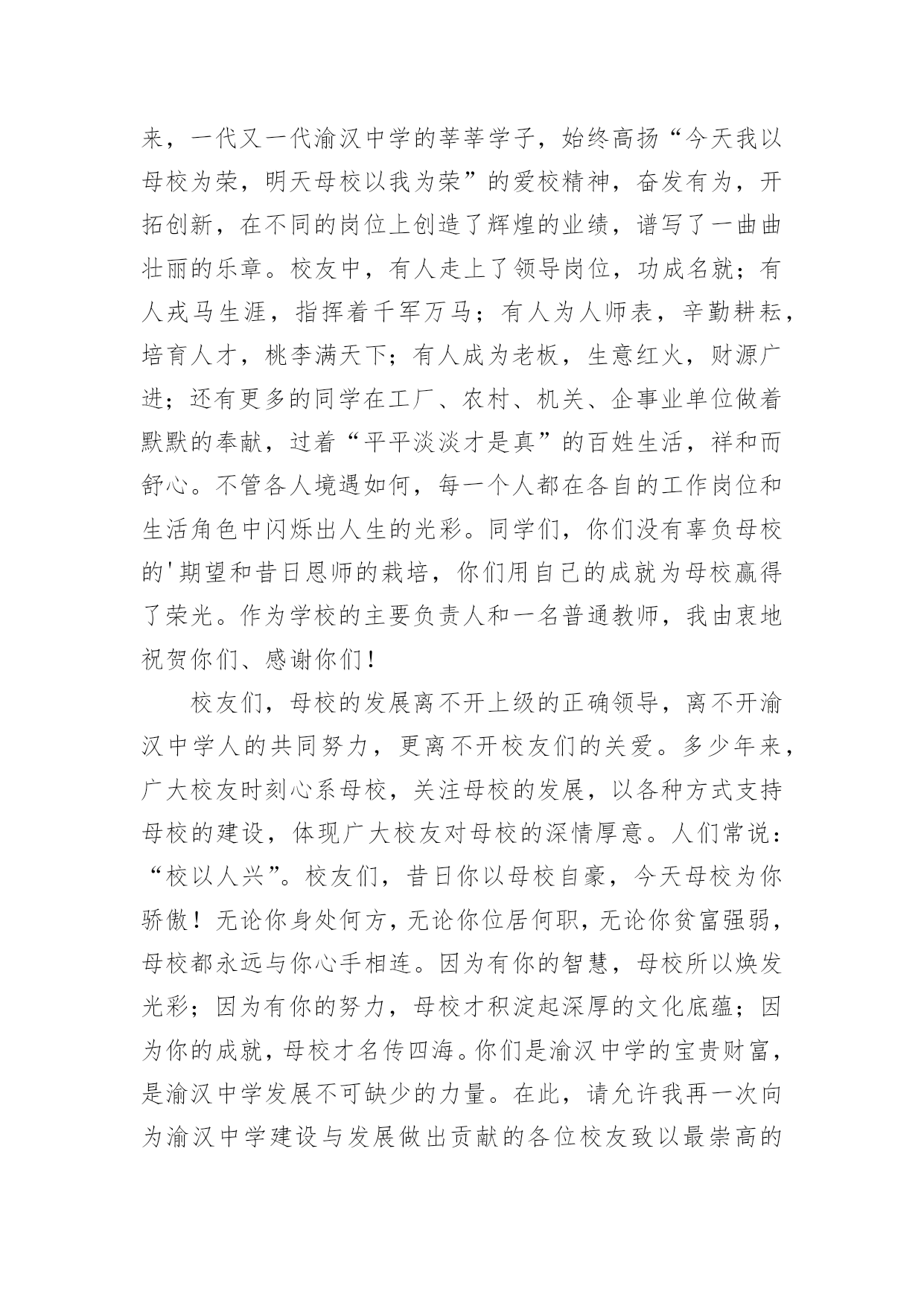 来，一代又一代渝汉中学的莘莘学子，始终高扬“今天我以母校为荣，明天母校以我为荣”的爱校精神，奋发有为，开拓创新，在不同的岗位上创造了辉煌的业绩，谱写了一曲曲壮丽的乐章。校友中，有人走上了领导岗位，功成名就；有人戎马生涯，指挥着千军万马；有人为人师表，辛勤耕耘，培育人才，桃李满天下；有人成为老板，生意红火，财源广进；还有更多的同学在工厂、农村、机关、企事业单位做着默默的奉献，过着“平平淡淡才是真”的百姓生活，祥和而舒心。不管各人境遇如何，每一个人都在各自的工作岗位和生活角色中闪烁出人生的光彩。同学们，你们没有辜负母校的'期望和昔日恩师的栽培，你们用自己的成就为母校赢得了荣光。作为学校的主要负责人和一名普通教师，我由衷地祝贺你们、感谢你们！

校友们，母校的发展离不开上级的正确领导，离不开渝汉中学人的共同努力，更离不开校友们的关爱。多少年来，广大校友时刻心系母校，关注母校的发展，以各种方式支持母校的建设，体现广大校友对母校的深情厚意。人们常说：“校以人兴”。校友们，昔日你以母校自豪，今天母校为你骄傲！无论你身处何方，无论你位居何职，无论你贫富强弱，母校都永远与你心手相连。因为有你的智慧，母校所以焕发光彩；因为有你的努力，母校才积淀起深厚的文化底蕴；因为你的成就，母校才名传四海。你们是渝汉中学的宝贵财富，是渝汉中学发展不可缺少的力量。在此，请允许我再一次向为渝汉中学建设与发展做出贡献的各位校友致以最崇高的